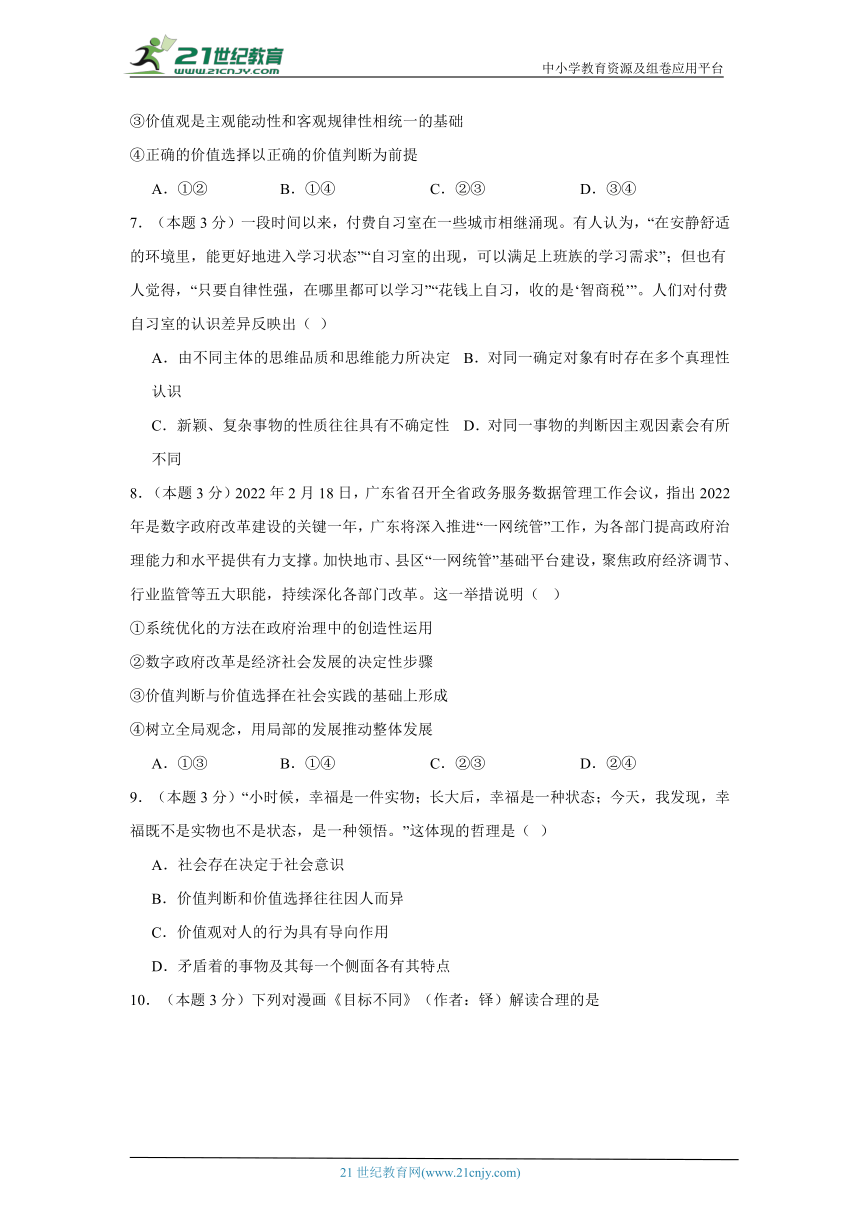 21世纪教育
www.21cnjy.com

中小学教育资源及组卷应用平台

③价值观是主观能动性和客观规律性相统一的基础

④正确的价值选择以正确的价值判断为前提

A．①②　　B．①④　　C．②③　　D．③④

7．（本题 3 分）一段时间以来，付费自习室在一些城市相继涌现。有人认为，“在安静舒适的环境里，能更好地进入学习状态”“自习室的出现，可以满足上班族的学习需求”；但也有人觉得，“只要自律性强，在哪里都可以学习”“花钱上自习，收的是‘智商税’”。人们对付费自习室的认识差异反映出（ ）

A．由不同主体的思维品质和思维能力所决定　B．对同一确定对象有时存在多个真理性认识

C．新颖、复杂事物的性质往往具有不确定性　D．对同一事物的判断因主观因素会有所不同

8．（本题 3 分）2022 年 2 月 18 日，广东省召开全省政务服务数据管理工作会议，指出 2022 年是数字政府改革建设的关键一年，广东将深入推进“一网统管”工作，为各部门提高政府治理能力和水平提供有力支撑。加快地市、县区“一网统管”基础平台建设，聚焦政府经济调节、行业监管等五大职能，持续深化各部门改革。这一举措说明（ ）

①系统优化的方法在政府治理中的创造性运用

②数字政府改革是经济社会发展的决定性步骤

③价值判断与价值选择在社会实践的基础上形成

④树立全局观念，用局部的发展推动整体发展

A．①③　　B．①④　　C．②③　　D．②④

9．（本题 3 分）“小时候，幸福是一件实物；长大后，幸福是一种状态；今天，我发现，幸福既不是实物也不是状态，是一种领悟。”这体现的哲理是（ ）

A．社会存在决定于社会意识

B．价值判断和价值选择往往因人而异

C．价值观对人的行为具有导向作用

D．矛盾着的事物及其每一个侧面各有其特点

10．（本题 3 分）下列对漫画《目标不同》（作者：铎）解读合理的是

21 世纪教育网(www.21cnjy.com)